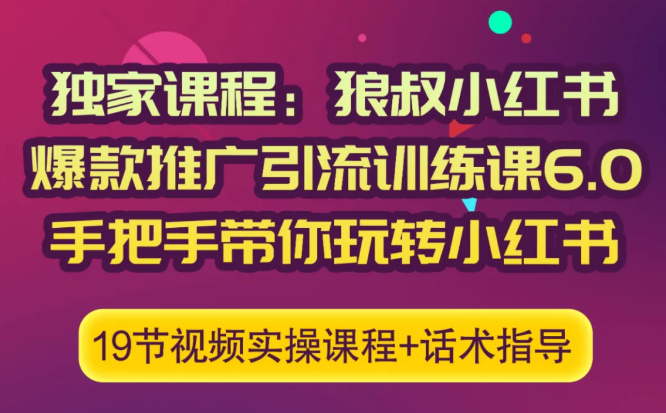 独家课程：狼叔小红书
爆款推广引流训练课6.0
手把手带你玩转小红书

19节视频实操课程+话术指导